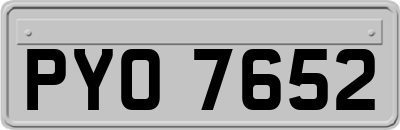 PYO 7652